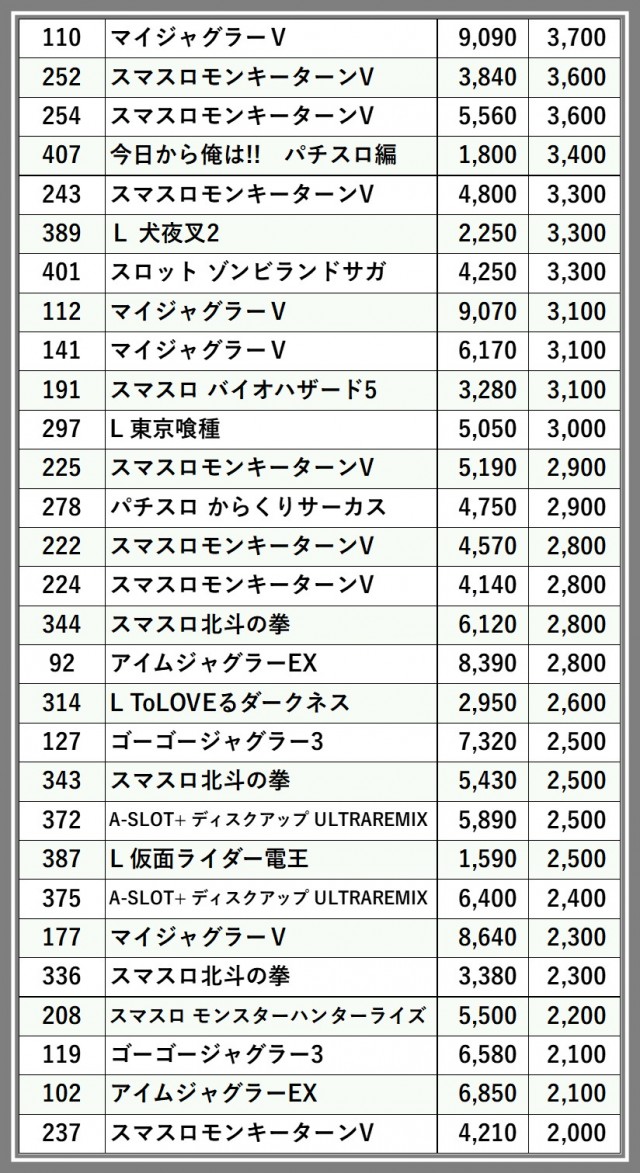 | 110 | マイジャグラーV | 9,090 | 3,700 |
|---|---|---|---|
| 252 | スマスロモンキーターンV | 3,840 | 3,600 |
| 254 | スマスロモンキーターンV | 5,560 | 3,600 |
| 407 | 今日から俺は!! パチスロ編 | 1,800 | 3,400 |
| 243 | スマスロモンキーターンV | 4,800 | 3,300 |
| 389 | L 犬夜叉2 | 2,250 | 3,300 |
| 401 | スロット ゾンビランドサガ | 4,250 | 3,300 |
| 112 | マイジャグラーV | 9,070 | 3,100 |
| 141 | マイジャグラーV | 6,170 | 3,100 |
| 191 | スマスロ バイオハザード5 | 3,280 | 3,100 |
| 297 | L 東京喰種 | 5,050 | 3,000 |
| 225 | スマスロモンキーターンV | 5,190 | 2,900 |
| 278 | パチスロ からくりサーカス | 4,750 | 2,900 |
| 222 | スマスロモンキーターンV | 4,570 | 2,800 |
| 224 | スマスロモンキーターンV | 4,140 | 2,800 |
| 344 | スマスロ北斗の拳 | 6,120 | 2,800 |
| 92 | アイムジャグラーEX | 8,390 | 2,800 |
| 314 | L ToLOVEるダークネス | 2,950 | 2,600 |
| 127 | ゴーゴージャグラー3 | 7,320 | 2,500 |
| 343 | スマスロ北斗の拳 | 5,430 | 2,500 |
| 372 | A-SLOT+ ディスクアップ ULTRAREMIX | 5,890 | 2,500 |
| 387 | L 仮面ライダー電王 | 1,590 | 2,500 |
| 375 | A-SLOT+ ディスクアップ ULTRAREMIX | 6,400 | 2,400 |
| 177 | マイジャグラーV | 8,640 | 2,300 |
| 336 | スマスロ北斗の拳 | 3,380 | 2,300 |
| 208 | スマスロ モンスターハンターライズ | 5,500 | 2,200 |
| 119 | ゴーゴージャグラー3 | 6,580 | 2,100 |
| 102 | アイムジャグラーEX | 6,850 | 2,100 |
| 237 | スマスロモンキーターンV | 4,210 | 2,000 |